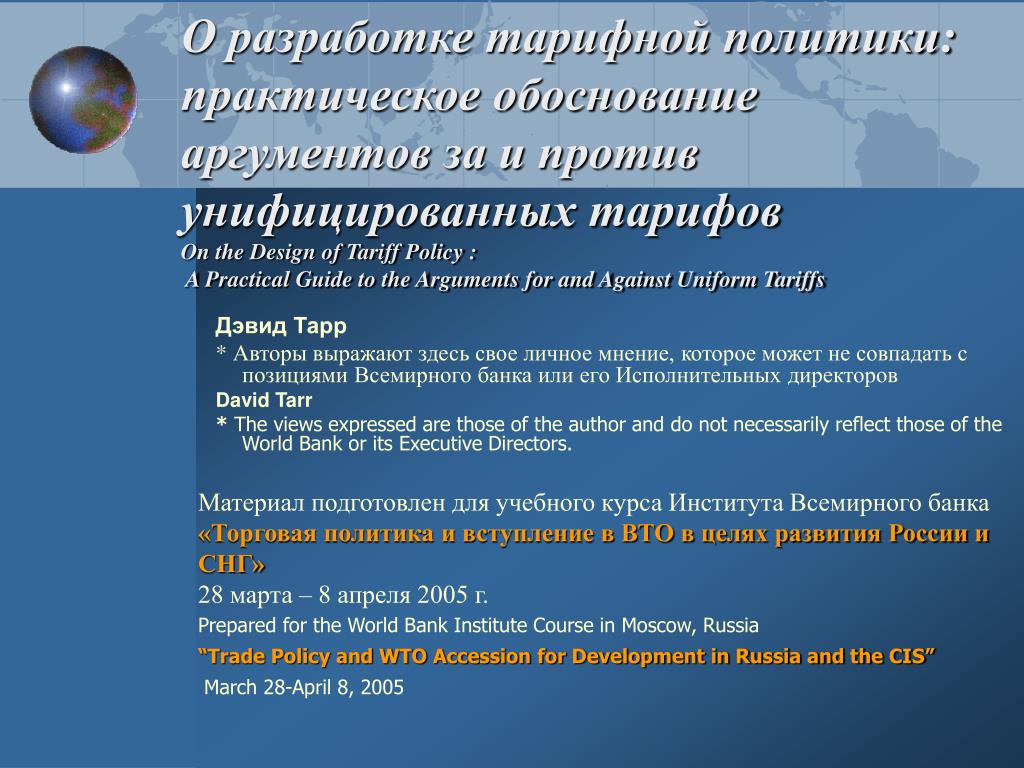 О разработке тарифной политики: практическое обоснование аргументов за и против унифицированных тарифов
On the Design of Tariff Policy :
A Practical Guide to the Arguments for and Against Uniform Tariffs

Дэвид Тарр
* Авторы выражают здесь свое личное мнение, которое может не совпадать с позициями Всемирного банка или его Исполнительных директоров
David Tarr
* The views expressed are those of the author and do not necessarily reflect those of the World Bank or its Executive Directors.

Материал подготовлен для учебного курса Института Всемирного банка «Торговая политика и вступление в ВТО в целях развития России и СНГ»
28 марта – 8 апреля 2005 г.
Prepared for the World Bank Institute Course in Moscow, Russia
“Trade Policy and WTO Accession for Development in Russia and the CIS”
March 28-April 8, 2005